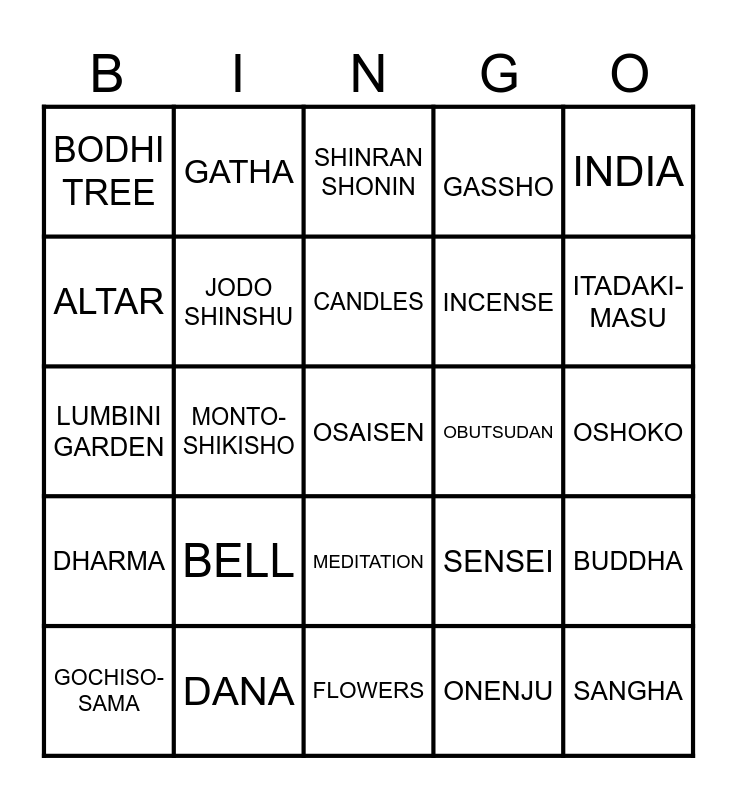 | B | I | N | G | O |
|---|---|---|---|---|
| BODHI TREE | GATHA | SHINRAN SHONIN | GASSHO | INDIA |
| ALTAR | JODO SHINSHU | CANDLES | INCENSE | ITADAKI-MASU |
| LUMBINI GARDEN | MONTO-SHIKISHO | OSAISEN | OBUTSUDAN | OSHOKO |
| DHARMA | BELL | MEDITATION | SENSEI | BUDDHA |
| GOCHISO-SAMA | DANA | FLOWERS | ONENJU | SANGHA |